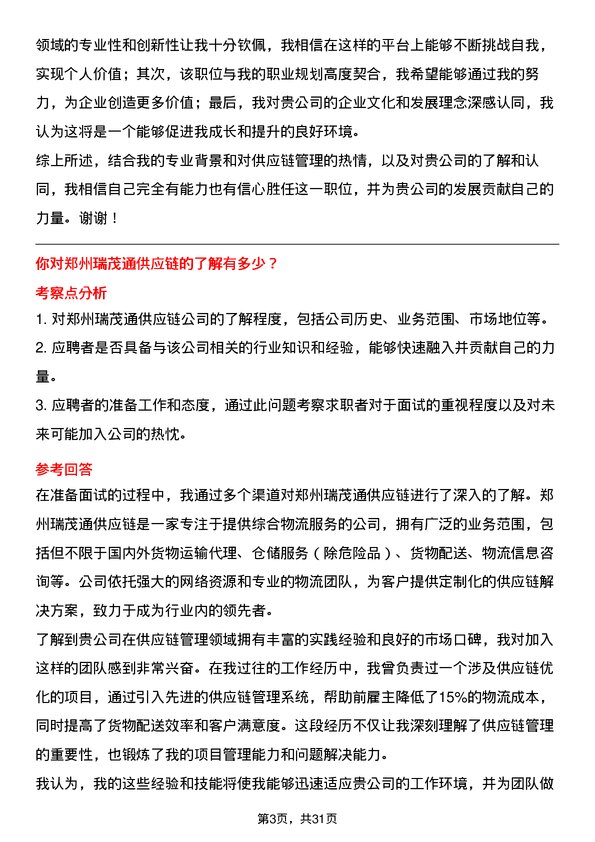 领域的专业性和创新性让我十分钦佩，我相信在这样的平台上能够不断挑战自我，实现个人价值；其次，该职位与我的职业规划高度契合，我希望能够通过我的努力，为企业创造更多价值；最后，我对贵公司的企业文化和发展理念深感认同，我认为这将是一个能够促进我成长和提升的良好环境。

综上所述，结合我的专业背景和对供应链管理的热情，以及对贵公司的了解和认同，我相信自己完全有能力也有信心胜任这一职位，并为贵公司的发展贡献自己的力量。谢谢！

你对郑州瑞茂通供应链的了解有多少？

考察点分析

1. 对郑州瑞茂通供应链公司的了解程度，包括公司历史、业务范围、市场地位等。

2. 应聘者是否具备与该公司相关的行业知识和经验，能够快速融入并贡献自己的力量。

3. 应聘者的准备工作和态度，通过此问题考察求职者对于面试的重视程度以及对未来可能加入公司的热忱。

参考回答

在准备面试的过程中，我通过多个渠道对郑州瑞茂通供应链进行了深入的了解。郑州瑞茂通供应链是一家专注于提供综合物流服务的公司，拥有广泛的业务范围，包括但不限于国内外货物运输代理、仓储服务（除危险品）、货物配送、物流信息咨询等。公司依托强大的网络资源和专业的物流团队，为客户提供定制化的供应链解决方案，致力于成为行业内的领先者。

了解到贵公司在供应链管理领域拥有丰富的实践经验和良好的市场口碑，我对加入这样的团队感到非常兴奋。在我过往的工作经历中，我曾负责过一个涉及供应链优化的项目，通过引入先进的供应链管理系统，帮助前雇主降低了15%的物流成本，同时提高了货物配送效率和客户满意度。这段经历不仅让我深刻理解了供应链管理的重要性，也锻炼了我的项目管理能力和问题解决能力。

我认为，我的这些经验和技能将使我能够迅速适应贵公司的工作环境，并为团队做

第3页，共31页